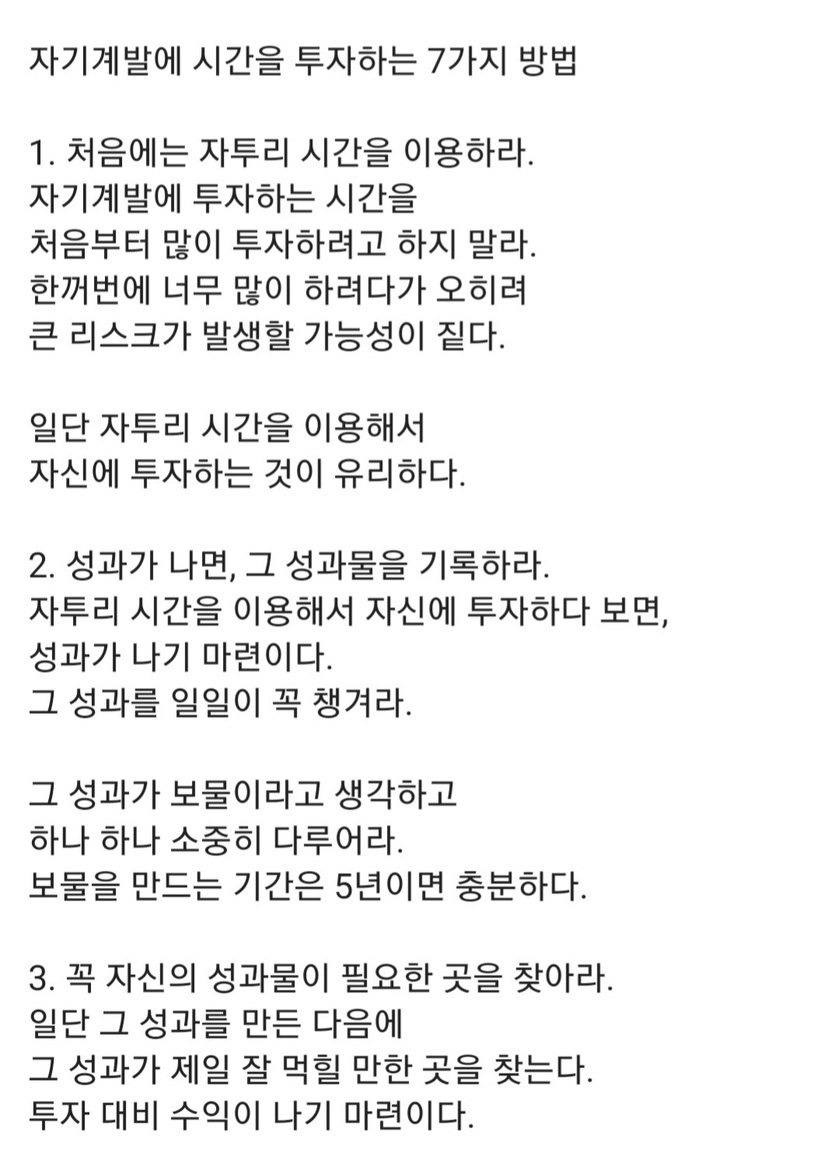 자기계발에 시간을 투자하는 7가지 방법

1. 처음에는 자투리 시간을 이용하라.
자기계발에 투자하는 시간을
처음부터 많이 투자하려고 하지 말라.
한꺼번에 너무 많이 하려다가 오히려
큰 리스크가 발생할 가능성이 짙다.

일단 자투리 시간을 이용해서
자신에 투자하는 것이 유리하다.

2. 성과가 나면, 그 성과물을 기록하라.
자투리 시간을 이용해서 자신에 투자하다 보면,
성과가 나기 마련이다.
그 성과를 일일이 꼭 챙겨라.

그 성과가 보물이라고 생각하고
하나 하나 소중히 다루어라.
보물을 만드는 기간은 5년이면 충분하다.

3. 꼭 자신의 성과물이 필요한 곳을 찾아라.
일단 그 성과를 만든 다음에
그 성과가 제일 잘 먹힐 만한 곳을 찾는다.
투자 대비 수익이 나기 마련이다.